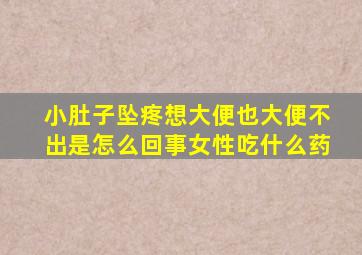 小肚子坠疼想大便也大便不出是怎么回事女性吃什么药